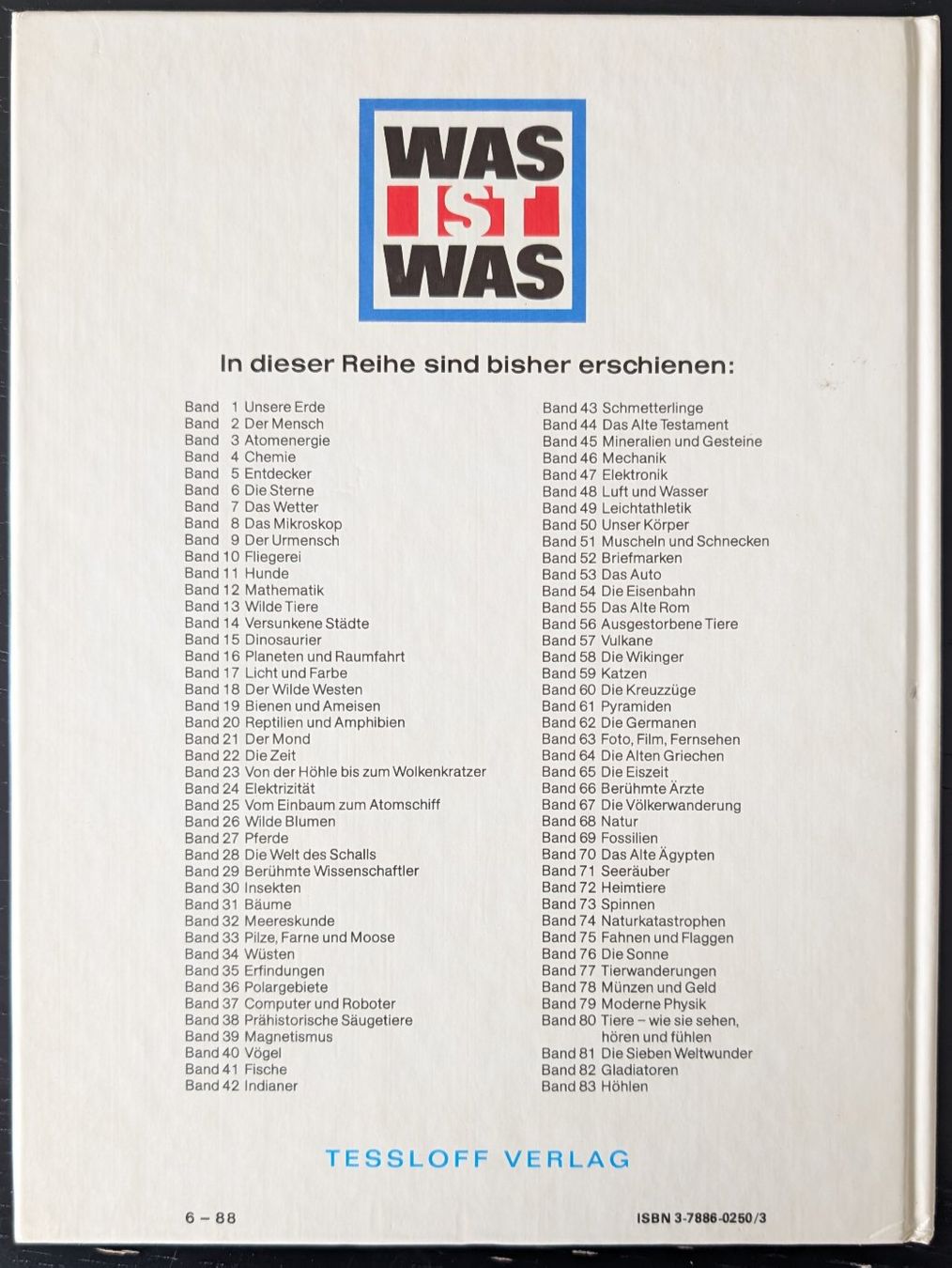 WAS IST WAS

In dieser Reihe sind bisher erschienen:

Band 1 Unsere Erde
Band 2 Der Mensch
Band 3 Atomenergie
Band 4 Chemie
Band 5 Entdecker
Band 6 Die Sterne
Band 7 Das Wetter
Band 8 Das Mikroskop
Band 9 Der Urmensch
Band 10 Fliegerei
Band 11 Hunde
Band 12 Mathematik
Band 13 Wilde Tiere
Band 14 Versunkene Städte
Band 15 Dinosaurier
Band 16 Planeten und Raumfahrt
Band 17 Licht und Farbe
Band 18 Der Wilde Westen
Band 19 Bienen und Ameisen
Band 20 Reptilien und Amphibien
Band 21 Der Mond
Band 22 Die Zeit
Band 23 Von der Höhle bis zum Wolkenkratzer
Band 24 Elektrizität
Band 25 Vom Einbaum zum Atomschiff
Band 26 Wilde Blumen
Band 27 Pferde
Band 28 Die Welt des Schalls
Band 29 Berühmte Wissenschaftler
Band 30 Insekten
Band 31 Bäume
Band 32 Meereskunde
Band 33 Pilze, Farne und Moose
Band 34 Wüsten
Band 35 Erfindungen
Band 36 Polargebiete
Band 37 Computer und Roboter
Band 38 Prähistorische Säugetiere
Band 39 Magnetismus
Band 40 Vögel
Band 41 Fische
Band 42 Indianer

Band 43 Schmetterlinge
Band 44 Das Alte Testament
Band 45 Mineralien und Gesteine
Band 46 Mechanik
Band 47 Elektronik
Band 48 Luft und Wasser
Band 49 Leichtathletik
Band 50 Unser Körper
Band 51 Muscheln und Schnecken
Band 52 Briefmarken
Band 53 Das Auto
Band 54 Die Eisenbahn
Band 55 Das Alte Rom
Band 56 Ausgestorbene Tiere
Band 57 Vulkane
Band 58 Die Wikinger
Band 59 Katzen
Band 60 Die Kreuzzüge
Band 61 Pyramiden
Band 62 Die Germanen
Band 63 Foto, Film, Fernsehen
Band 64 Die Alten Griechen
Band 65 Die Eiszeit
Band 66 Berühmte Ärzte
Band 67 Die Völkerwanderung
Band 68 Natur
Band 69 Fossilien
Band 70 Das Alte Ägypten
Band 71 Seeräuber
Band 72 Heimtiere
Band 73 Spinnen
Band 74 Naturkatastrophen
Band 75 Fahnen und Flaggen
Band 76 Die Sonne
Band 77 Tierwanderungen
Band 78 Münzen und Geld
Band 79 Moderne Physik
Band 80 Tiere – wie sie sehen, hören und fühlen
Band 81 Die Sieben Weltwunder
Band 82 Gladiatoren
Band 83 Höhlen

TESSLOFF VERLAG

6 – 88

ISBN 3-7886-0250/3